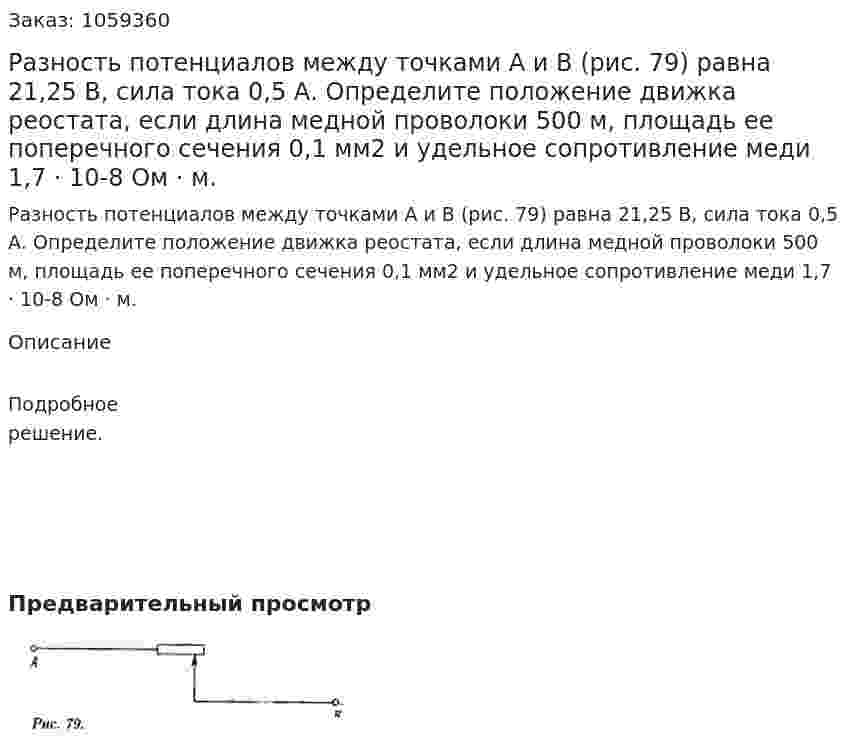 Заказ: 1059360

Разность потенциалов между точками А и В (рис. 79) равна 21,25 В, сила тока 0,5 А. Определите положение движка реостата, если длина медной проволоки 500 м, площадь ее поперечного сечения 0,1 мм2 и удельное сопротивление меди 1,7 · 10-8 Ом · м.

Разность потенциалов между точками А и В (рис. 79) равна 21,25 В, сила тока 0,5 А. Определите положение движка реостата, если длина медной проволоки 500 м, площадь ее поперечного сечения 0,1 мм2 и удельное сопротивление меди 1,7 · 10-8 Ом · м.

Описание

Подробное решение.

Предварительный просмотр

A

B

Рис. 79.